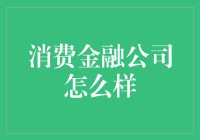 消费金融公司怎么样